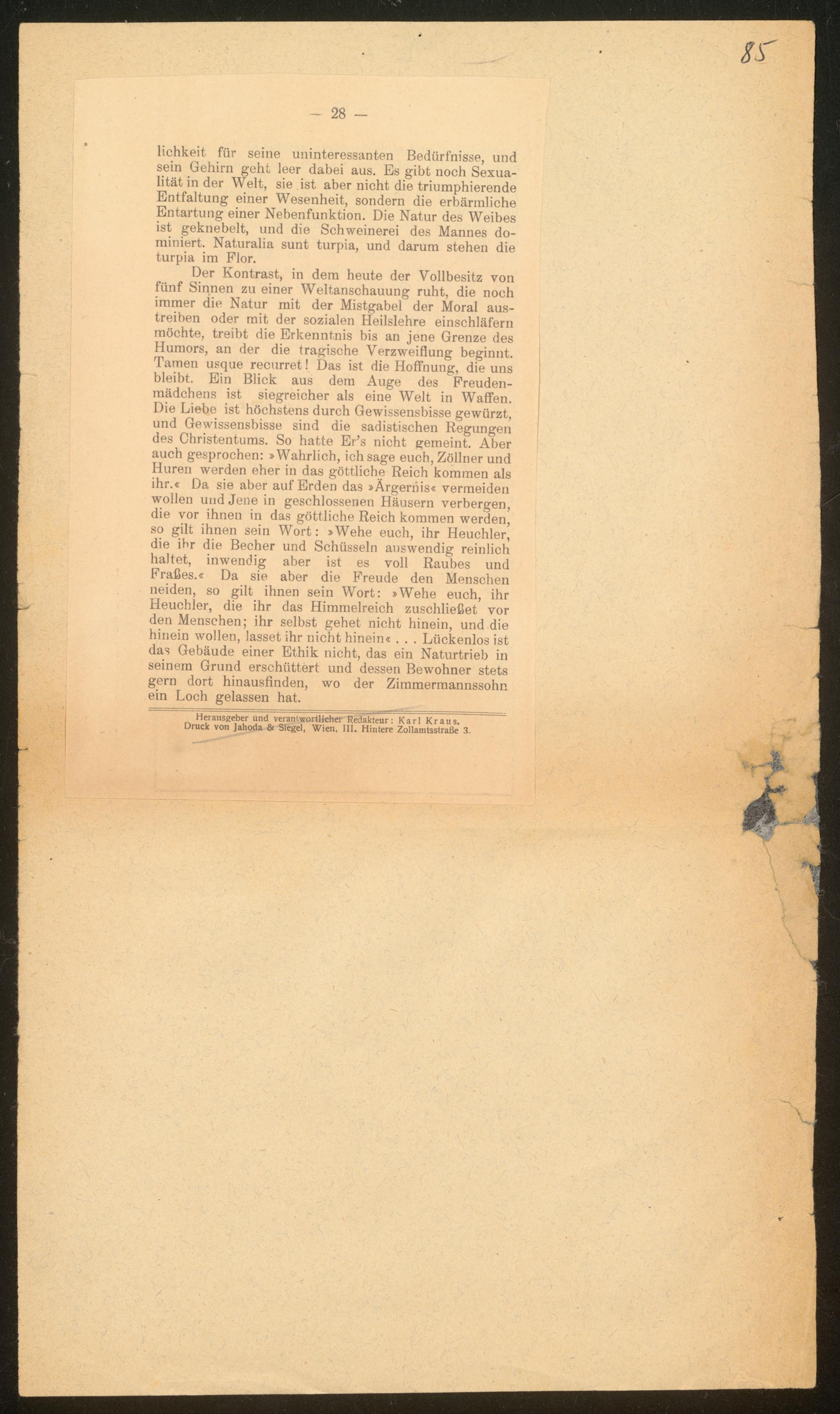 85

— 28 —

lichkeit für seine uninteressanten Bedürfnisse, und sein Gehirn geht leer dabei aus. Es gibt noch Sexualität in der Welt, sie ist aber nicht die triumphierende Entfaltung einer Wesenheit, sondern die erbärmliche Entartung einer Nebenfunktion. Die Natur des Weibes ist geknebelt, und die Schweinerei des Mannes dominiert. Naturalia sunt turpia, und darum stehen die turpia im Flor.

Der Kontrast, in dem heute der Vollbesitz von fünf Sinnen zu einer Weltanschauung ruht, die noch immer die Natur mit der Mistgabel der Moral austreiben oder mit der sozialen Heilslehre einschläfern möchte, treibt die Erkenntnis bis an jene Grenze des Humors, an der die tragische Verzweiflung beginnt. Tamen usque recurret! Das ist die Hoffnung, die uns bleibt. Ein Blick aus dem Auge des Freudenmädchens ist siegreicher als eine Welt in Waffen. Die Liebe ist höchstens durch Gewissensbisse gewürzt, und Gewissensbisse sind die sadistischen Regungen des Christentums. So hatte Er's nicht gemeint. Aber auch gesprochen: »Wahrlich, ich sage euch, Zöllner und Huren werden eher in das göttliche Reich kommen als ihr.« Da sie aber auf Erden das »Ärgernis« vermeiden wollen und Jene in geschlossenen Häusern verbergen, die vor ihnen in das göttliche Reich kommen werden, so gilt ihnen sein Wort: »Wehe euch, ihr Heuchler, die ihr die Becher und Schüsseln auswendig reinlich haltet, inwendig aber ist es voll Raubes und Fraßes.« Da sie aber die Freude den Menschen neiden, so gilt ihnen sein Wort: »Wehe euch, ihr Heuchler, die ihr das Himmelreich zuschließet vor den Menschen; ihr selbst gehet nicht hinein, und die hinein wollen, lasset ihr nicht hinein« . . . Lückenlos ist das Gebäude einer Ethik nicht, das ein Naturtrieb in seinem Grund erschüttert und dessen Bewohner stets gern dort hinausfinden, wo der Zimmermannssohn ein Loch gelassen hat.

Herausgeber und verantwortlicher Redakteur: Karl Kraus.
Druck von Jahoda & Siegel, Wien, III. Hintere Zollamtsstraße 3.